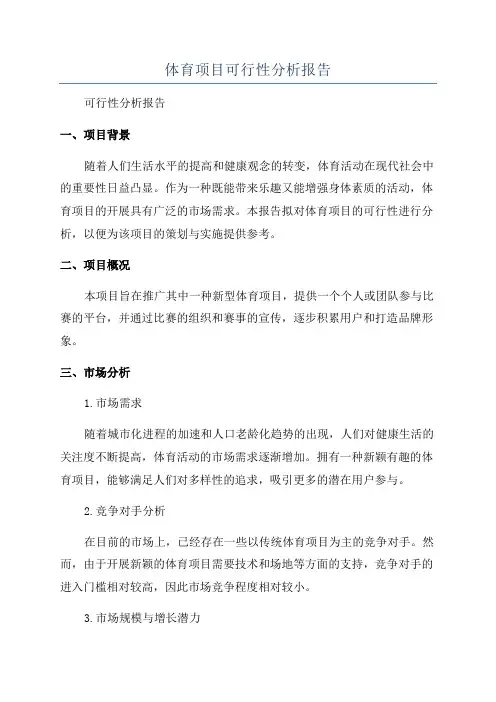 体育项目可行性分析报告

可行性分析报告

一、项目背景

随着人们生活水平的提高和健康观念的转变，体育活动在现代社会中的重要性日益凸显。作为一种既能带来乐趣又能增强身体素质的活动，体育项目的开展具有广泛的市场需求。本报告拟对体育项目的可行性进行分析，以便为该项目的策划与实施提供参考。

二、项目概况

本项目旨在推广其中一种新型体育项目，提供一个个人或团队参与比赛的平台，并通过比赛的组织和赛事的宣传，逐步积累用户和打造品牌形象。

三、市场分析

1.市场需求

随着城市化进程的加速和人口老龄化趋势的出现，人们对健康生活的关注度不断提高，体育活动的市场需求逐渐增加。拥有一种新颖有趣的体育项目，能够满足人们对多样性的追求，吸引更多的潜在用户参与。

2.竞争对手分析

在目前的市场上，已经存在一些以传统体育项目为主的竞争对手。然而，由于开展新颖的体育项目需要技术和场地等方面的支持，竞争对手的进入门槛相对较高，因此市场竞争程度相对较小。

3.市场规模与增长潜力